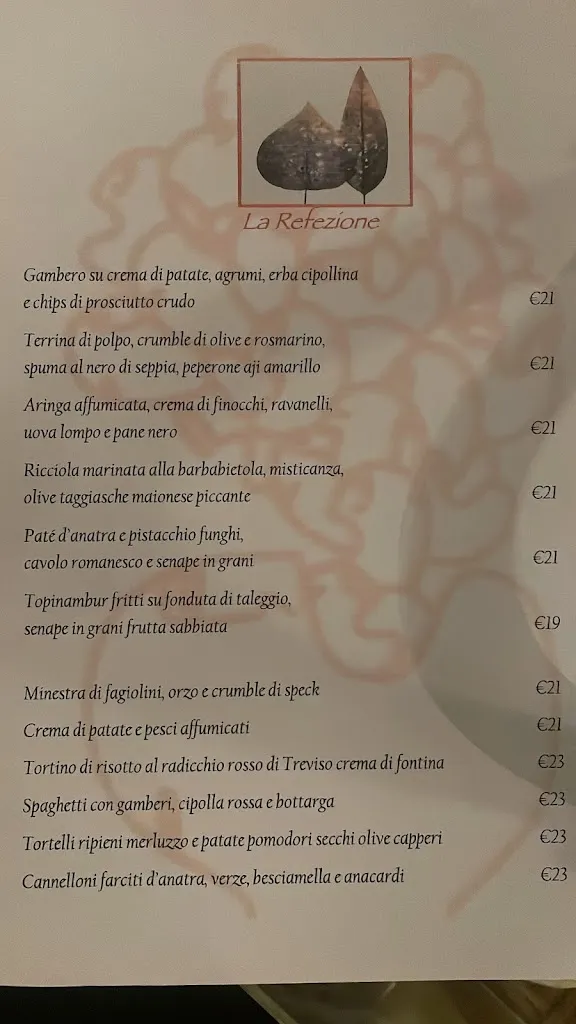 La Refezione

Gambero su crema di patate, agrumi, erba cipollina e chips di prosciutto crudo €21

Terrina di polpo, crumble di olive e rosmarino, spuma al nero di seppia, peperone aji amarillo €21

Aringa affumicata, crema di finocchi, ravanelli, uova lompo e pane nero €21

Ricciola marinata alla barbabietola, misticanza, olive taggiasche maionese piccante €21

Paté d'anatra e pistacchio funghi, cavolo romanesco e senape in grani €21

Topinambur fritti su fonduta di taleggio, senape in grani frutta sabbiata €19

Minestra di fagiolini, orzo e crumble di speck €21

Crema di patate e pesci affumicati €21

Tortino di risotto al radicchio rosso di Treviso crema di fontina €23

Spaghetti con gamberi, cipolla rossa e bottarga €23

Tortelli ripieni merluzzo e patate pomodori secchi olive capperi €23

Cannelloni farciti d'anatra, verze, besciamella e anacardi €23